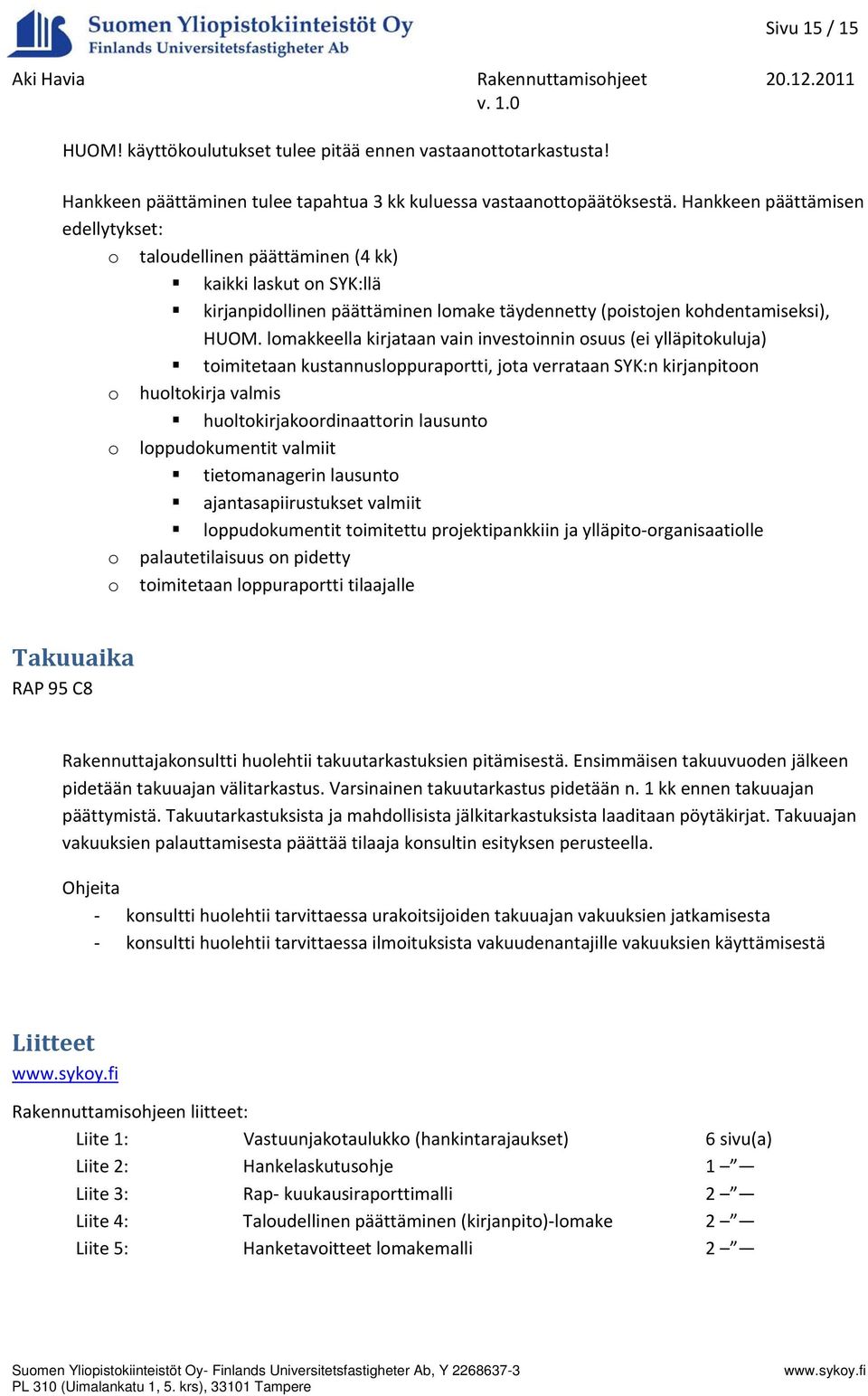 Suomen Yliopistokiinteistöt Oy
Finlands Universitetsfastigheter Ab

Sivu 15 / 15

Aki Havia

Rakennuttamisohjeet
v. 1.0

20.12.2011

HUOM! käyttökoulutukset tulee pitää ennen vastaanottotarkastusta!

Hankkeen päättäminen tulee tapahtua 3 kk kuluessa vastaanottopäätöksestä. Hankkeen päättämisen edellytykset:

o taloudellinen päättäminen (4 kk)
▪ kaikki laskut on SYK:llä
▪ kirjanpidollinen päättäminen lomake täydennetty (poistojen kohdentamiseksi), HUOM. lomakkeella kirjataan vain investoinnin osuus (ei ylläpitokuluja)
▪ toimitetaan kustannusloppuraportti, jota verrataan SYK:n kirjanpitoon
o huoltokirja valmis
▪ huoltokirjakoordinaattorin lausunto
o loppudokumentit valmiit
▪ tietomanagerin lausunto
▪ ajantasapiirustukset valmiit
▪ loppudokumentit toimitettu projektipankkiin ja ylläpito-organisaatiolle
o palautetilaisuus on pidetty
o toimitetaan loppuraportti tilaajalle

Takuuaika
RAP 95 C8

Rakennuttajakonsultti huolehtii takuutarkastuksien pitämisestä. Ensimmäisen takuuvuoden jälkeen pidetään takuuajan välitarkastus. Varsinainen takuutarkastus pidetään n. 1 kk ennen takuuajan päättymistä. Takuutarkastuksista ja mahdollisista jälkitarkastuksista laaditaan pöytäkirjat. Takuuajan vakuuksien palauttamisesta päättää tilaaja konsultin esityksen perusteella.

Ohjeita
- konsultti huolehtii tarvittaessa urakoitsijoiden takuuajan vakuuksien jatkamisesta
- konsultti huolehtii tarvittaessa ilmoituksista vakuudenantajille vakuuksien käyttämisestä

Liitteet
www.sykoy.fi

Rakennuttamisohjeen liitteet:

| Liite 1: | Vastuunjakotaulukko (hankintarajaukset) | 6 sivu(a) |
|---|---|---|
| Liite 2: | Hankelaskutusohje | 1 –”— |
| Liite 3: | Rap- kuukausiraporttimalli | 2 –”— |
| Liite 4: | Taloudellinen päättäminen (kirjanpito)-lomake | 2 –”— |
| Liite 5: | Hanketavoitteet lomakemalli | 2 –”— |

Suomen Yliopistokiinteistöt Oy- Finlands Universitetsfastigheter Ab, Y 2268637-3
PL 310 (Uimalankatu 1, 5. krs), 33101 Tampere
www.sykoy.fi